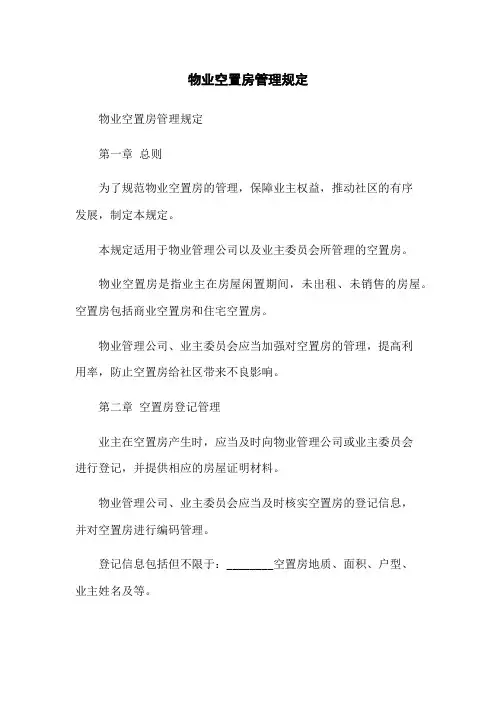 物业空置房管理规定

物业空置房管理规定

第一章 总则

为了规范物业空置房的管理，保障业主权益，推动社区的有序发展，制定本规定。

本规定适用于物业管理公司以及业主委员会所管理的空置房。

物业空置房是指业主在房屋闲置期间，未出租、未销售的房屋。空置房包括商业空置房和住宅空置房。

物业管理公司、业主委员会应当加强对空置房的管理，提高利用率，防止空置房给社区带来不良影响。

第二章 空置房登记管理

业主在空置房产生时，应当及时向物业管理公司或业主委员会进行登记，并提供相应的房屋证明材料。

物业管理公司、业主委员会应当及时核实空置房的登记信息，并对空置房进行编码管理。

登记信息包括但不限于：________空置房地质、面积、户型、业主姓名及等。